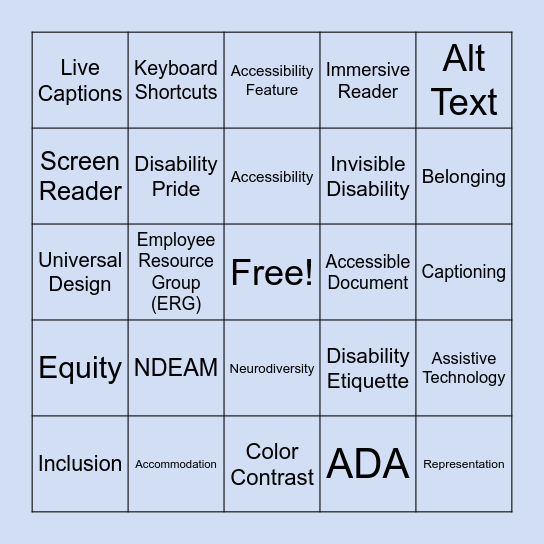 | | | | | |
|---|---|---|---|---|
| Live Captions | Keyboard Shortcuts | Accessibility Feature | Immersive Reader | Alt Text |
| Screen Reader | Disability Pride | Accessibility | Invisible Disability | Belonging |
| Universal Design | Employee Resource Group (ERG) | Free! | Accessible Document | Captioning |
| Equity | NDEAM | Neurodiversity | Disability Etiquette | Assistive Technology |
| Inclusion | Accommodation | Color Contrast | ADA | Representation |